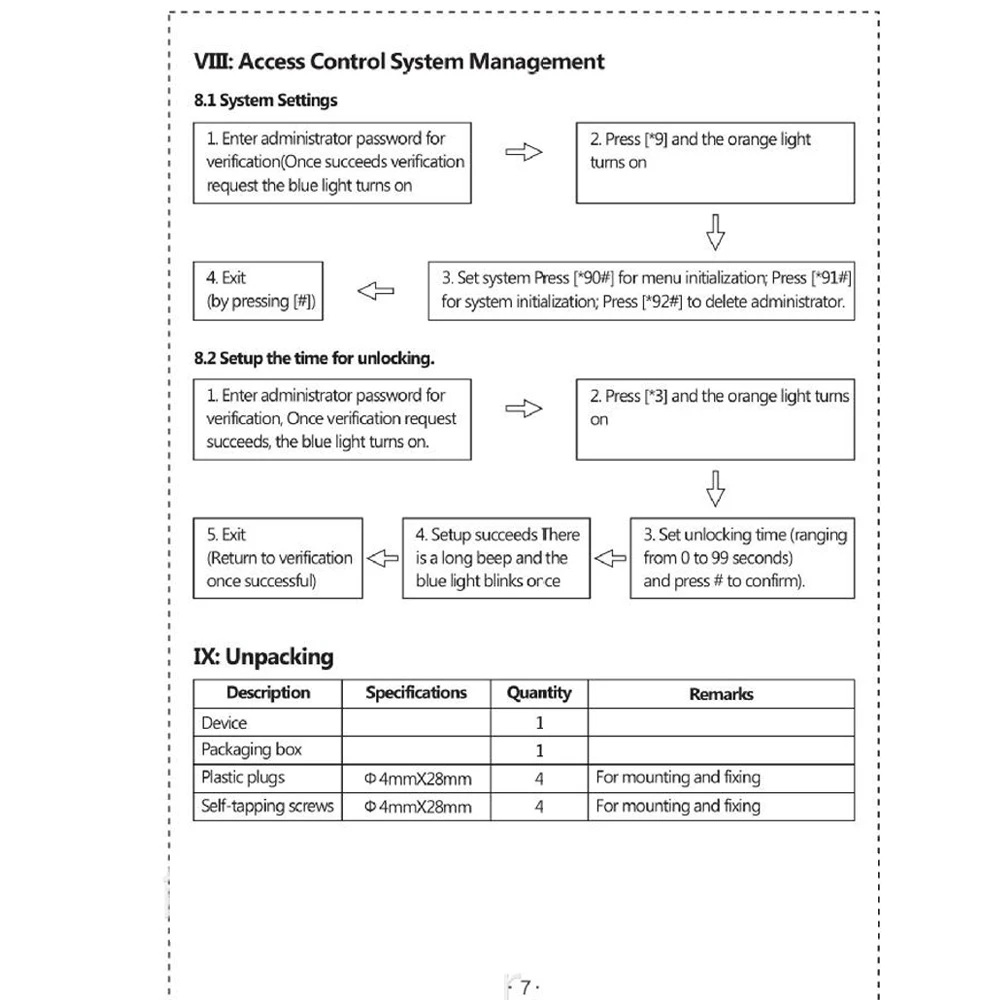 VIII: Access Control System Management

8.1 System Settings

1. Enter administrator password for verification(Once succeeds verification request the blue light turns on

2. Press [*9] and the orange light turns on

3. Set system Press [*90#] for menu initialization; Press [*91#] for system initialization; Press [*92#] to delete administrator.

4. Exit (by pressing [#])

8.2 Setup the time for unlocking.

1. Enter administrator password for verification, Once verification request succeeds, the blue light turns on.

2. Press [*3] and the orange light turns on

3. Set unlocking time (ranging from 0 to 99 seconds) and press # to confirm).

4. Setup succeeds There is a long beep and the blue light blinks once

5. Exit (Return to verification once successful)

IX: Unpacking

| Description | Specifications | Quantity | Remarks |
|---|---|---|---|
| Device | | 1 | |
| Packaging box | | 1 | |
| Plastic plugs | Φ4mmX28mm | 4 | For mounting and fixing |
| Self-tapping screws | Φ4mmX28mm | 4 | For mounting and fixing |

· 7 ·